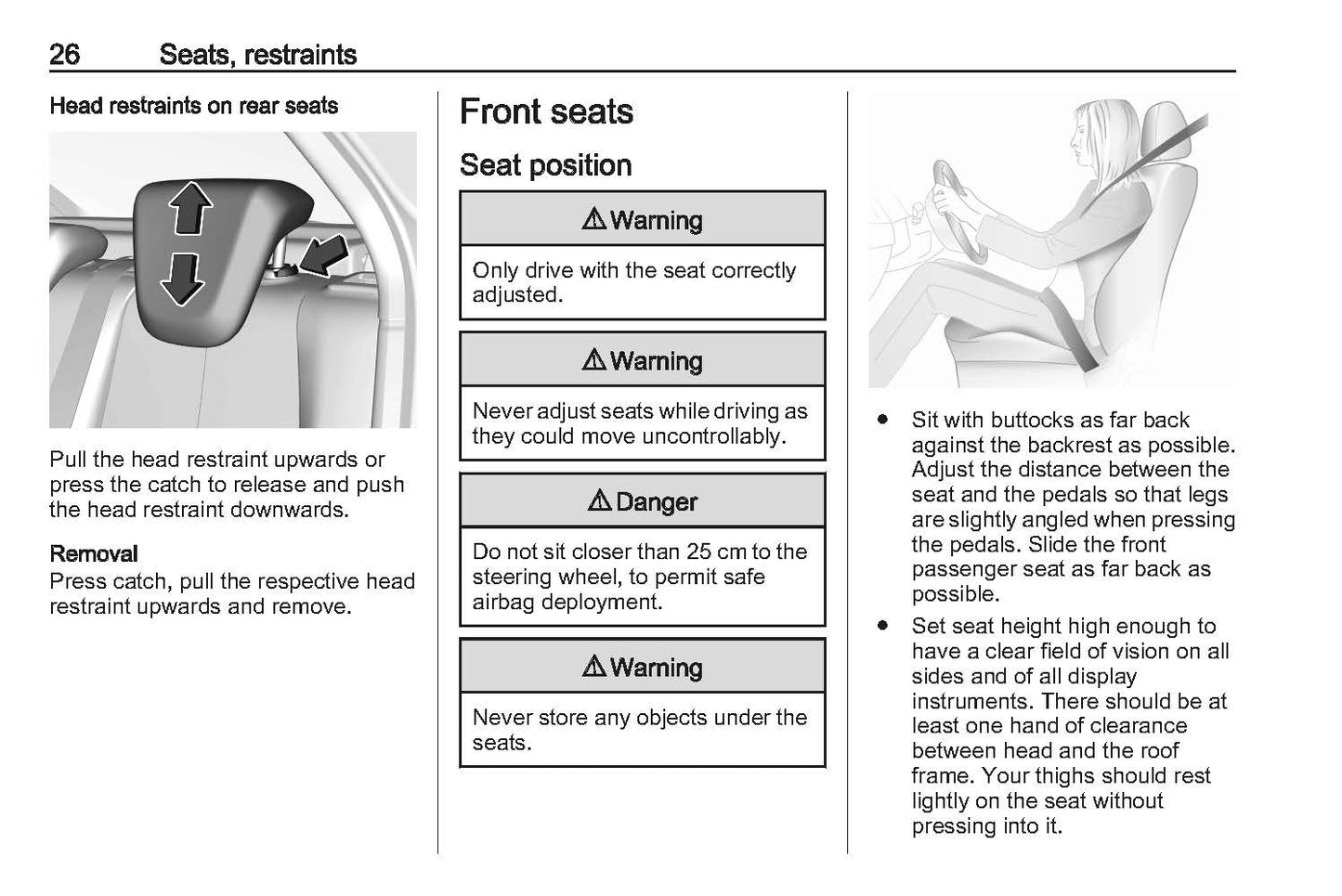 26 Seats, restraints

Head restraints on rear seats

Pull the head restraint upwards or press the catch to release and push the head restraint downwards.

Removal
Press catch, pull the respective head restraint upwards and remove.

Front seats

Seat position

⚠ Warning

Only drive with the seat correctly adjusted.

⚠ Warning

Never adjust seats while driving as they could move uncontrollably.

⚠ Danger

Do not sit closer than 25 cm to the steering wheel, to permit safe airbag deployment.

⚠ Warning

Never store any objects under the seats.

● Sit with buttocks as far back against the backrest as possible. Adjust the distance between the seat and the pedals so that legs are slightly angled when pressing the pedals. Slide the front passenger seat as far back as possible.
● Set seat height high enough to have a clear field of vision on all sides and of all display instruments. There should be at least one hand of clearance between head and the roof frame. Your thighs should rest lightly on the seat without pressing into it.